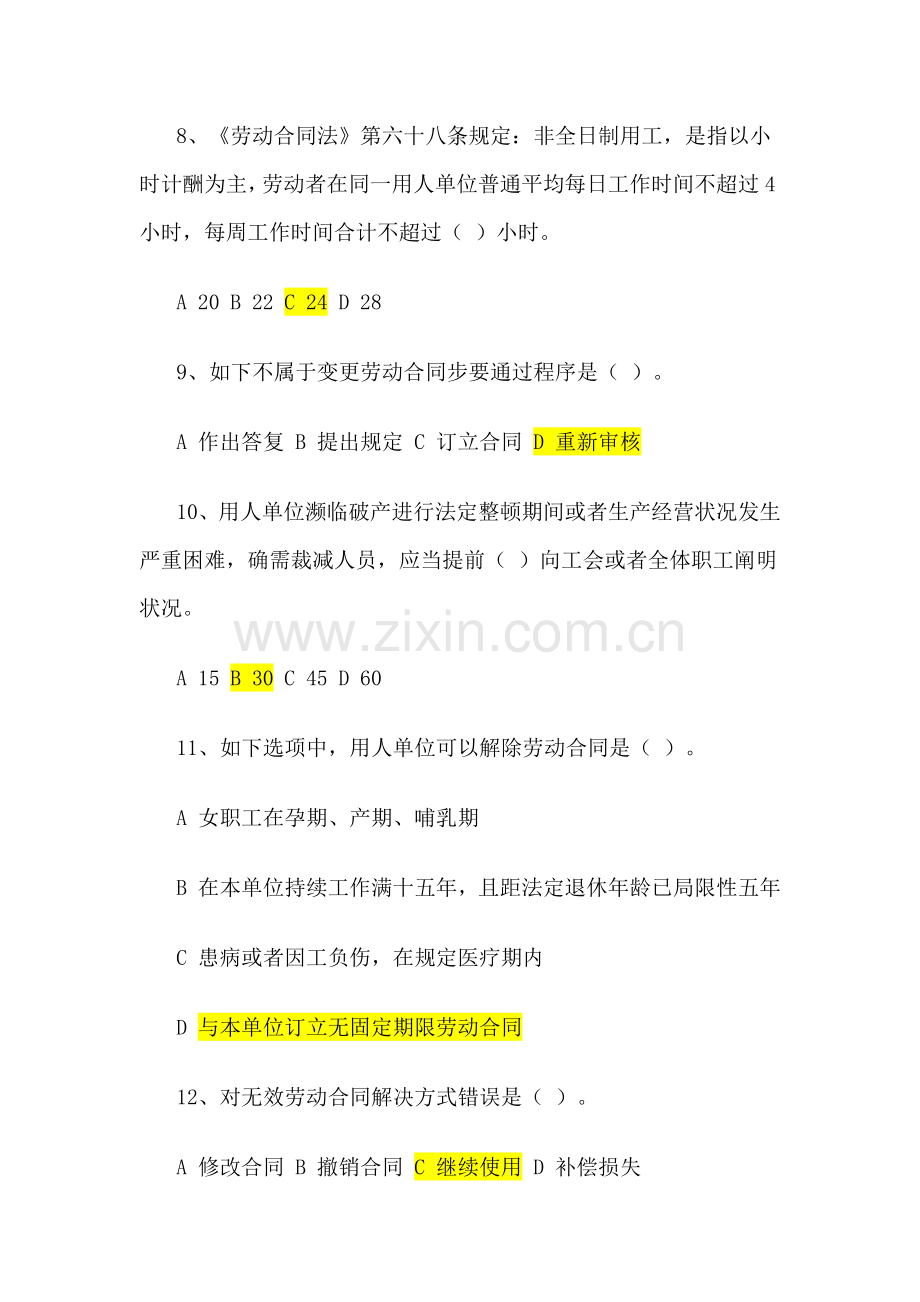 8、《劳动合同法》第六十八条规定：非全日制用工，是指以小时计酬为主，劳动者在同一用人单位普通平均每日工作时间不超过4小时，每周工作时间合计不超过（ ）小时。

A 20 B 22 C 24 D 28

9、如下不属于变更劳动合同步要通过程序是（ ）。

A 作出答复 B 提出规定 C 订立合同 D 重新审核

10、用人单位濒临破产进行法定整顿期间或者生产经营状况发生严重困难，确需裁减人员，应当提前（ ）向工会或者全体职工阐明状况。

A 15 B 30 C 45 D 60

11、如下选项中，用人单位可以解除劳动合同是（ ）。

A 女职工在孕期、产期、哺乳期

B 在本单位持续工作满十五年，且距法定退休年龄已局限性五年

C 患病或者因工负伤，在规定医疗期内

D 与本单位订立无固定期限劳动合同

12、对无效劳动合同解决方式错误是（ ）。

A 修改合同 B 撤销合同 C 继续使用 D 补偿损失

www.zixin.com.cn